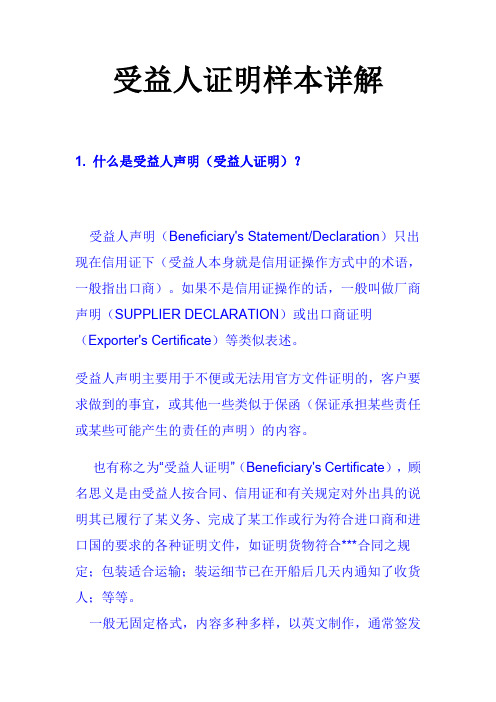 受益人证明样本详解

1. 什么是受益人声明（受益人证明）？

受益人声明（Beneficiary's Statement/Declaration）只出现在信用证下（受益人本身就是信用证操作方式中的术语，一般指出口商）。如果不是信用证操作的话，一般叫做厂商声明（SUPPLIER DECLARATION）或出口商证明（Exporter's Certificate）等类似表述。

受益人声明主要用于不便或无法用官方文件证明的，客户要求做到的事宜，或其他一些类似于保函（保证承担某些责任或某些可能产生的责任的声明）的内容。

也有称之为"受益人证明"（Beneficiary's Certificate），顾名思义是由受益人按合同、信用证和有关规定对外出具的说明其已履行了某义务、完成了某工作或行为符合进口商和进口国的要求的各种证明文件，如证明货物符合***合同之规定；包装适合运输；装运细节已在开船后几天内通知了收货人；等等。

一般无固定格式，内容多种多样，以英文制作，通常签发